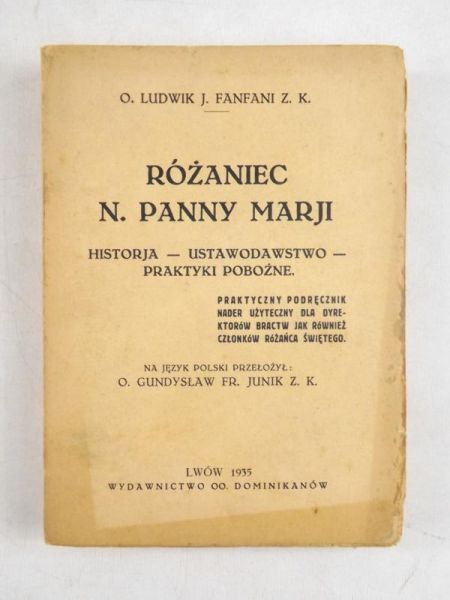 O. LUDWIK J. FANFANI Z. K.

RÓŻANIEC N. PANNY MARJI

HISTORJA — USTAWODAWSTWO — PRAKTYKI POBOŻNE.

PRAKTYCZNY PODRĘCZNIK NADER UŻYTECZNY DLA DYREKTORÓW BRACTW JAK RÓWNIEŻ CZŁONKÓW RÓŻAŃCA ŚWIĘTEGO.

NA JĘZYK POLSKI PRZEŁOŻYŁ:
O. GUNDYSŁAW FR. JUNIK Z. K.

LWÓW 1935
WYDAWNICTWO OO. DOMINIKANÓW